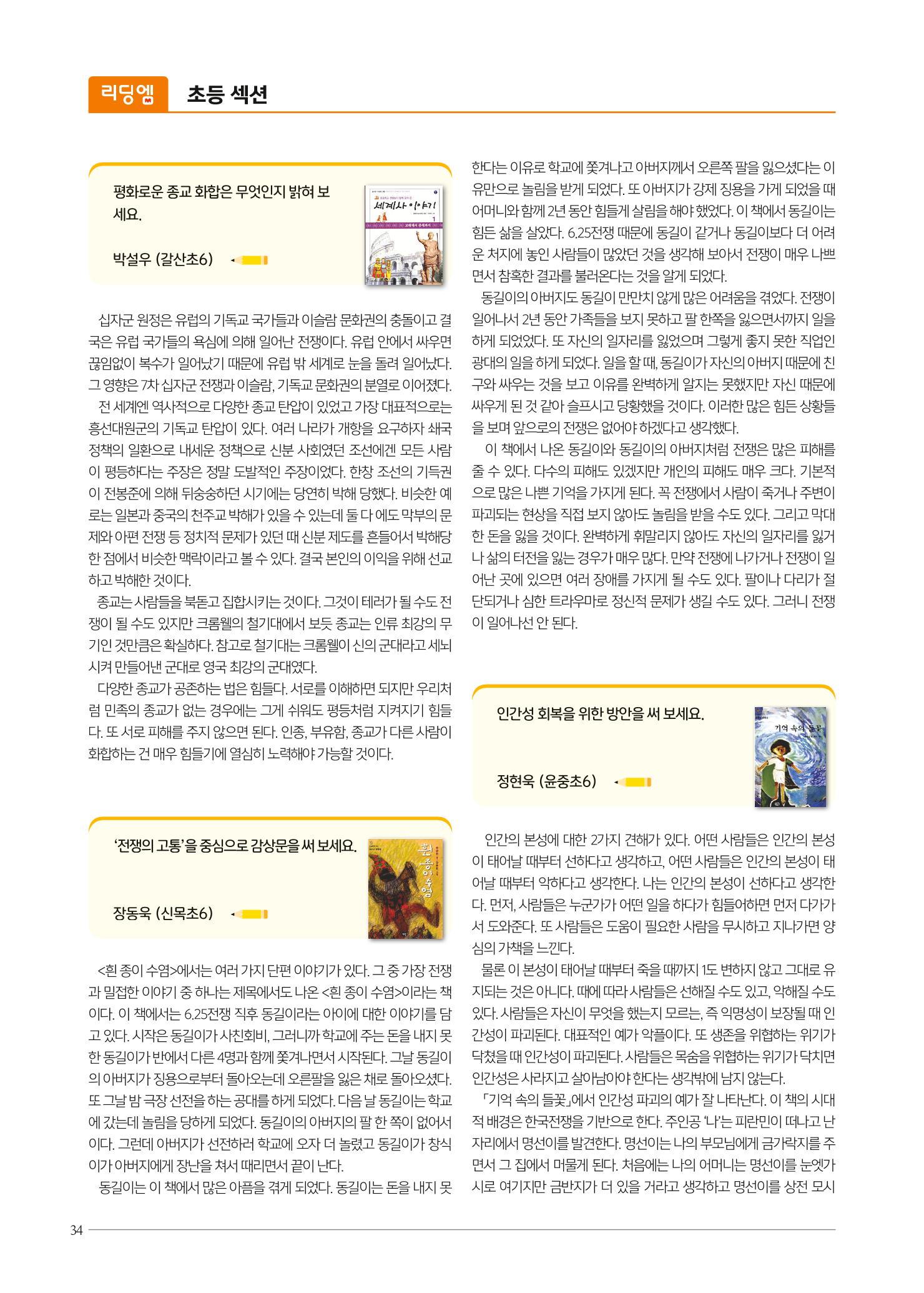 리딩엠 초등 섹션

평화로운 종교 화합은 무엇인지 밝혀 보세요.

박설우 (갈산초6)

세계사 이야기

십자군 원정은 유럽의 기독교 국가들과 이슬람 문화권의 충돌이고 결국은 유럽 국가들의 욕심에 의해 일어난 전쟁이다. 유럽 안에서 싸우면 끊임없이 복수가 일어났기 때문에 유럽 밖 세계로 눈을 돌려 일어났다. 그 영향은 7차 십자군 전쟁과 이슬람, 기독교 문화권의 분열로 이어졌다.

전 세계엔 역사적으로 다양한 종교 탄압이 있었고 가장 대표적으로는 흥선대원군의 기독교 탄압이 있다. 여러 나라가 개항을 요구하자 쇄국 정책의 일환으로 내세운 정책으로 신분 사회였던 조선에겐 모든 사람이 평등하다는 주장은 정말 도발적인 주장이었다. 한창 조선의 기득권이 전봉준에 의해 뒤숭숭하던 시기에는 당연히 박해 당했다. 비슷한 예로는 일본과 중국의 천주교 박해가 있을 수 있는데 둘 다 에도 막부의 문제와 아편 전쟁 등 정치적 문제가 있던 때 신분 제도를 흔들어서 박해당한 점에서 비슷한 맥락이라고 볼 수 있다. 결국 본인의 이익을 위해 선교하고 박해한 것이다.

종교는 사람들을 북돋고 집합시키는 것이다. 그것이 테러가 될 수도 전쟁이 될 수도 있지만 크롬웰의 철기대에서 보듯 종교는 인류 최강의 무기인 것만큼은 확실하다. 참고로 철기대는 크롬웰이 신의 군대라고 세뇌시켜 만들어낸 군대로 영국 최강의 군대였다.

다양한 종교가 공존하는 법은 힘들다. 서로를 이해하면 되지만 우리처럼 민족의 종교가 없는 경우에는 그게 쉬워도 평등처럼 지켜지기 힘들다. 또 서로 피해를 주지 않으면 된다. 인종, 부유함, 종교가 다른 사람이 화합하는 건 매우 힘들기에 열심히 노력해야 가능할 것이다.

'전쟁의 고통'을 중심으로 감상문을 써 보세요.

장동욱 (신목초6)

흰 종이 수염

<흰 종이 수염>에서는 여러 가지 단편 이야기가 있다. 그 중 가장 전쟁과 밀접한 이야기 중 하나는 제목에서도 나온 <흰 종이 수염>이라는 책이다. 이 책에서는 6.25전쟁 직후 동길이라는 아이에 대한 이야기를 담고 있다. 시작은 동길이가 사친회비, 그러니까 학교에 주는 돈을 내지 못한 동길이가 반에서 다른 4명과 함께 쫓겨나면서 시작된다. 그날 동길이의 아버지가 징용으로부터 돌아오는데 오른팔을 잃은 채로 돌아오셨다. 또 그날 밤 극장 선전을 하는 공대를 하게 되었다. 다음 날 동길이는 학교에 갔는데 놀림을 당하게 되었다. 동길이의 아버지의 팔 한 쪽이 없어서이다. 그런데 아버지가 선전하러 학교에 오자 더 놀렸고 동길이가 창식이가 아버지에게 장난을 쳐서 때리면서 끝이 난다.

동길이는 이 책에서 많은 아픔을 겪게 되었다. 동길이는 돈을 내지 못한다는 이유로 학교에 쫓겨나고 아버지께서 오른쪽 팔을 잃으셨다는 이유만으로 놀림을 받게 되었다. 또 아버지가 강제 징용을 가게 되었을 때 어머니와 함께 2년 동안 힘들게 살림을 해야 했었다. 이 책에서 동길이는 힘든 삶을 살았다. 6.25전쟁 때문에 동길이 같거나 동길이보다 더 어려운 처지에 놓인 사람들이 많았던 것을 생각해 보아서 전쟁이 매우 나쁘면서 참혹한 결과를 불러온다는 것을 알게 되었다.

동길이의 아버지도 동길이 만만치 않게 많은 어려움을 겪었다. 전쟁이 일어나서 2년 동안 가족들을 보지 못하고 팔 한쪽을 잃으면서까지 일을 하게 되었었다. 또 자신의 일자리를 잃었으며 그렇게 좋지 못한 직업인 광대의 일을 하게 되었다. 일을 할 때, 동길이가 자신의 아버지 때문에 친구와 싸우는 것을 보고 이유를 완벽하게 알지는 못했지만 자신 때문에 싸우게 된 것 같아 슬프시고 당황했을 것이다. 이러한 많은 힘든 상황들을 보며 앞으로의 전쟁은 없어야 하겠다고 생각했다.

이 책에서 나온 동길이와 동길이의 아버지처럼 전쟁은 많은 피해를 줄 수 있다. 다수의 피해도 있겠지만 개인의 피해도 매우 크다. 기본적으로 많은 나쁜 기억을 가지게 된다. 꼭 전쟁에서 사람이 죽거나 주변이 파괴되는 현상을 직접 보지 않아도 놀림을 받을 수도 있다. 그리고 막대한 돈을 잃을 것이다. 완벽하게 휘말리지 않아도 자신의 일자리를 잃거나 삶의 터전을 잃는 경우가 매우 많다. 만약 전쟁에 나가거나 전쟁이 일어난 곳에 있으면 여러 장애를 가지게 될 수도 있다. 팔이나 다리가 절단되거나 심한 트라우마로 정신적 문제가 생길 수도 있다. 그러니 전쟁이 일어나선 안 된다.

인간성 회복을 위한 방안을 써 보세요.

정현욱 (윤중초6)

기억 속의 들꽃

인간의 본성에 대한 2가지 견해가 있다. 어떤 사람들은 인간의 본성이 태어날 때부터 선하다고 생각하고, 어떤 사람들은 인간의 본성이 태어날 때부터 악하다고 생각한다. 나는 인간의 본성이 선하다고 생각한다. 먼저, 사람들은 누군가가 어떤 일을 하다가 힘들어하면 먼저 다가가서 도와준다. 또 사람들은 도움이 필요한 사람을 무시하고 지나가면 양심의 가책을 느낀다.

물론 이 본성이 태어날 때부터 죽을 때까지 1도 변하지 않고 그대로 유지되는 것은 아니다. 때에 따라 사람들은 선해질 수도 있고, 악해질 수도 있다. 사람들은 자신이 무엇을 했는지 모르는, 즉 익명성이 보장될 때 인간성이 파괴된다. 대표적인 예가 악플이다. 또 생존을 위협하는 위기가 닥쳤을 때 인간성이 파괴된다. 사람들은 목숨을 위협하는 위기가 닥치면 인간성은 사라지고 살아남아야 한다는 생각밖에 남지 않는다.

「기억 속의 들꽃」에서 인간성 파괴의 예가 잘 나타난다. 이 책의 시대적 배경은 한국전쟁을 기반으로 한다. 주인공 '나'는 피란민이 떠나고 난 자리에서 명선이를 발견한다. 명선이는 나의 부모님에게 금가락지를 주면서 그 집에서 머물게 된다. 처음에는 나의 어머니는 명선이를 눈엣가시로 여기지만 금반지가 더 있을 거라고 생각하고 명선이를 상전 모시

34